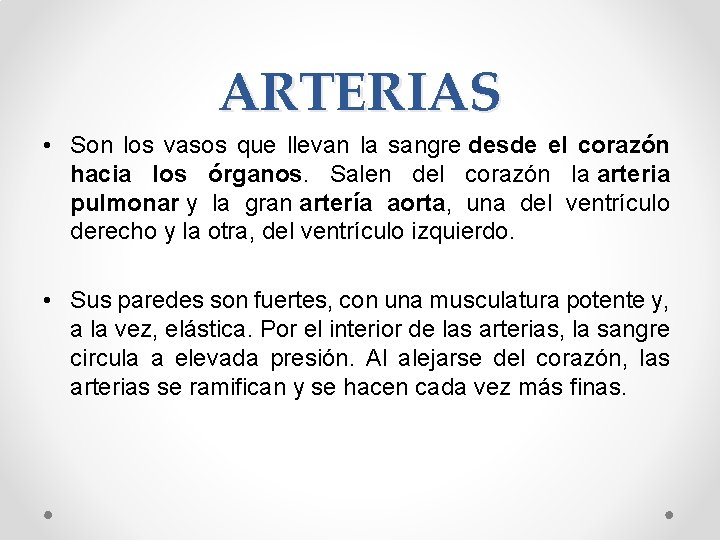 ARTERIAS

• Son los vasos que llevan la sangre desde el corazón hacia los órganos. Salen del corazón la arteria pulmonar y la gran artería aorta, una del ventrículo derecho y la otra, del ventrículo izquierdo.

• Sus paredes son fuertes, con una musculatura potente y, a la vez, elástica. Por el interior de las arterias, la sangre circula a elevada presión. Al alejarse del corazón, las arterias se ramifican y se hacen cada vez más finas.